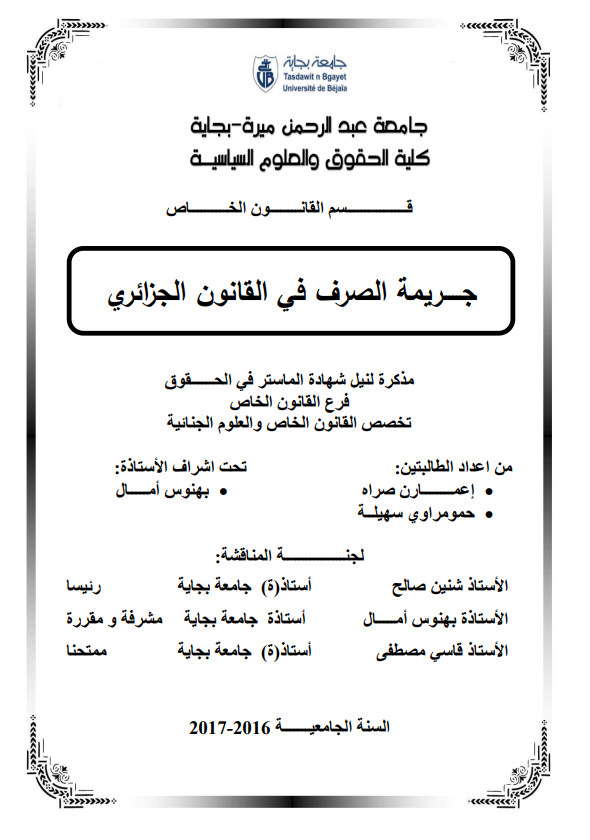 جامعة بجاية
Tasdawit n Bgayet
Université de Béjaïa

جامعة عبد الرحمن ميرة-بجاية
كلية الحقوق والعلوم السياسية

قسم القانون الخاص

جريمة الصرف في القانون الجزائري

مذكرة لنيل شهادة الماستر في الحقوق
فرع القانون الخاص
تخصص القانون الخاص والعلوم الجنائية

من اعداد الطالبتين:
• إعمارن صراه
• حمومراوي سهيلة

تحت اشراف الأستاذة:
• بهنوس أمال

لجنة المناقشة:

| الأستاذ شنين صالح | أستاذ(ة) جامعة بجاية | رئيسا |
|---|---|---|
| الأستاذة بهنوس أمال | أستاذة جامعة بجاية | مشرفة و مقررة |
| الأستاذ قاسي مصطفى | أستاذ(ة) جامعة بجاية | ممتحنا |

السنة الجامعية 2016-2017